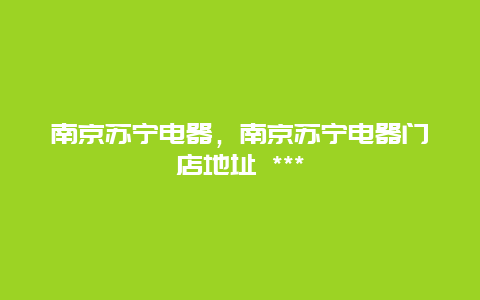 南京苏宁电器，南京苏宁电器门店地址 ***